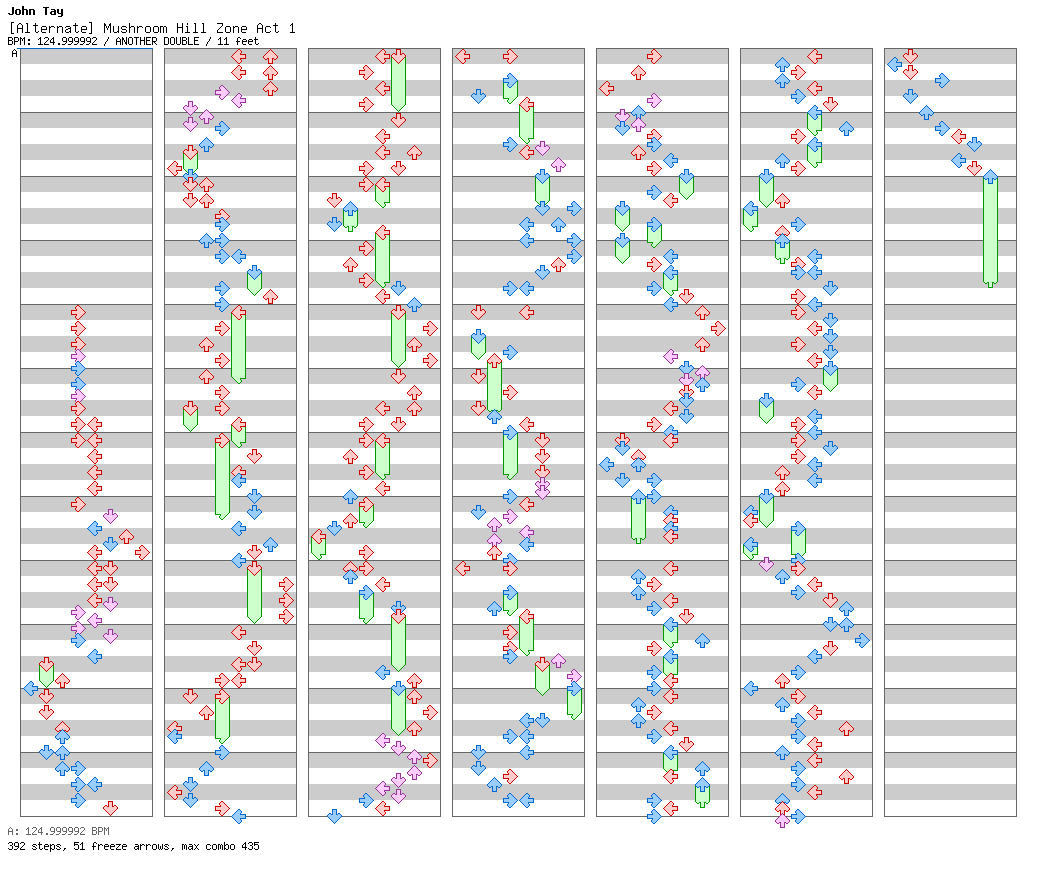 John Tay
[Alternate] Mushroom Hill Zone Act 1
BPM: 124.999992 / ANOTHER DOUBLE / 11 feet
A

A: 124.999992 BPM
392 steps, 51 freeze arrows, max combo 435